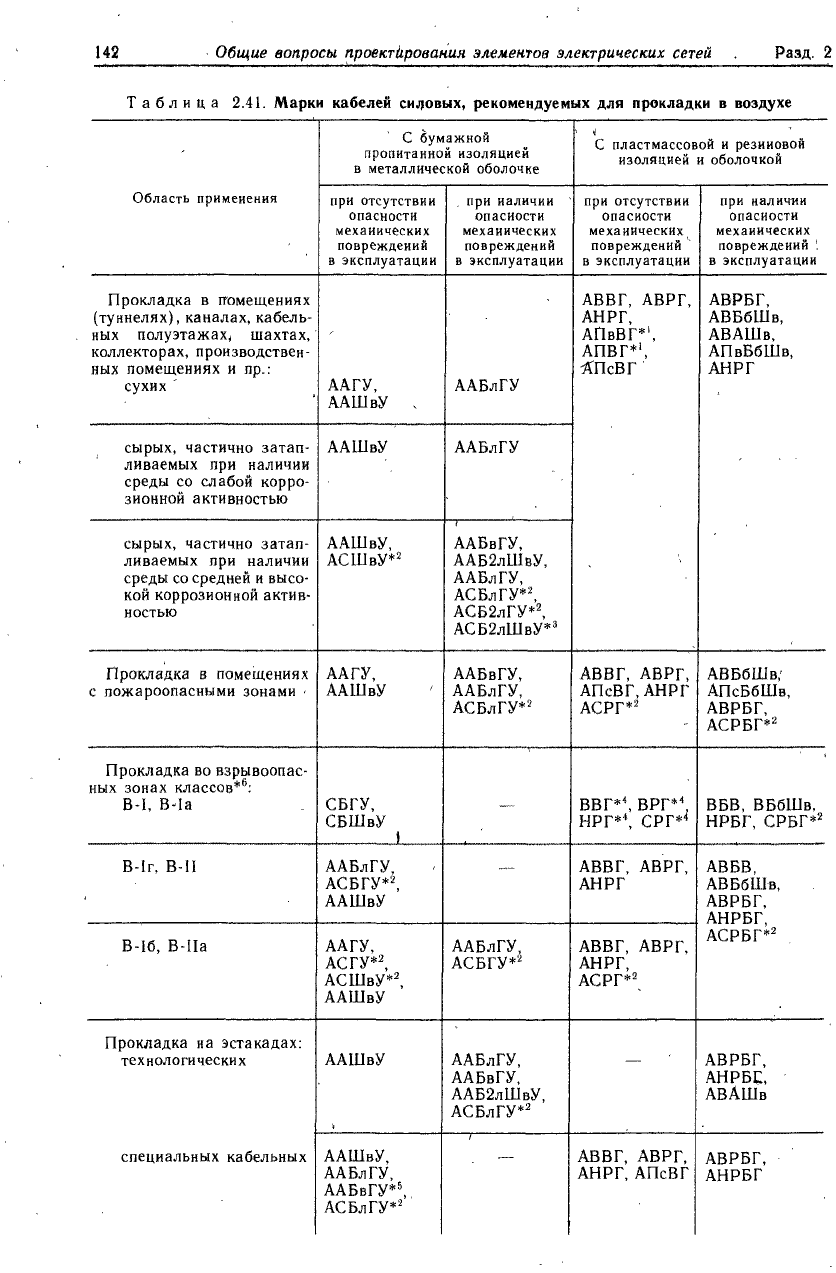 142 Общие вопросы проектирования элементов электрических сетей Разд. 2

Таблица 2.41. Марки кабелей силовых, рекомендуемых для прокладки в воздухе

| Область применения | С бумажной пропитанной изоляцией в металлической оболочке: при отсутствии опасности механических повреждений в эксплуатации | С бумажной пропитанной изоляцией в металлической оболочке: при наличии опасности механических повреждений в эксплуатации | С пластмассовой и резиновой изоляцией и оболочкой: при отсутствии опасности механических повреждений в эксплуатации | С пластмассовой и резиновой изоляцией и оболочкой: при наличии опасности механических повреждений в эксплуатации |
|---|---|---|---|---|
| Прокладка в помещениях (туннелях), каналах, кабельных полуэтажах, шахтах, коллекторах, производственных помещениях и пр.: сухих | ААГУ, ААШвУ | ААБлГУ | АВВГ, АВРГ, АНРГ, АПвВГ$^{*1}$, АПВГ$^{*1}$, АПсВГ | АВРБГ, АВБбШв, АВАШв, АПвБбШв, АНРГ |
| сырых, частично затапливаемых при наличии среды со слабой коррозионной активностью | ААШвУ | ААБлГУ | | |
| сырых, частично затапливаемых при наличии среды со средней и высокой коррозионной активностью | ААШвУ, АСШвУ$^{*2}$ | ААБвГУ, ААБ2лШвУ, ААБлГУ, АСБлГУ$^{*2}$, АСБ2лГУ$^{*2}$, АСБ2лШвУ$^{*3}$ | | |
| Прокладка в помещениях с пожароопасными зонами | ААГУ, ААШвУ | ААБвГУ, ААБлГУ, АСБлГУ$^{*2}$ | АВВГ, АВРГ, АПсВГ, АНРГ АСРГ$^{*2}$ | АВБбШв, АПсБбШв, АВРБГ, АСРБГ$^{*2}$ |
| Прокладка во взрывоопасных зонах классов$^{*6}$: В-I, В-Iа | СБГУ, СБШвУ | — | ВВГ$^{*4}$, ВРГ$^{*4}$, НРГ$^{*4}$, СРГ$^{*4}$ | ВБВ, ВБбШв, НРБГ, СРБГ$^{*2}$ |
| В-Iг, В-II | ААБлГУ, АСБГУ$^{*2}$, ААШвУ | — | АВВГ, АВРГ, АНРГ | АВБВ, АВБбШв, АВРБГ, АНРБГ, АСРБГ$^{*2}$ |
| В-Iб, В-IIа | ААГУ, АСГУ$^{*2}$, АСШвУ$^{*2}$, ААШвУ | ААБлГУ, АСБГУ$^{*2}$ | АВВГ, АВРГ, АНРГ, АСРГ$^{*2}$ | |
| Прокладка на эстакадах: технологических | ААШвУ | ААБлГУ, ААБвГУ, ААБ2лШвУ, АСБлГУ$^{*2}$ | — | АВРБГ, АНРБГ, АВАШв |
| специальных кабельных | ААШвУ, ААБлГУ, ААБвГУ$^{*5}$, АСБлГУ$^{*2}$ | — | АВВГ, АВРГ, АНРГ, АПсВГ | АВРБГ, АНРБГ |